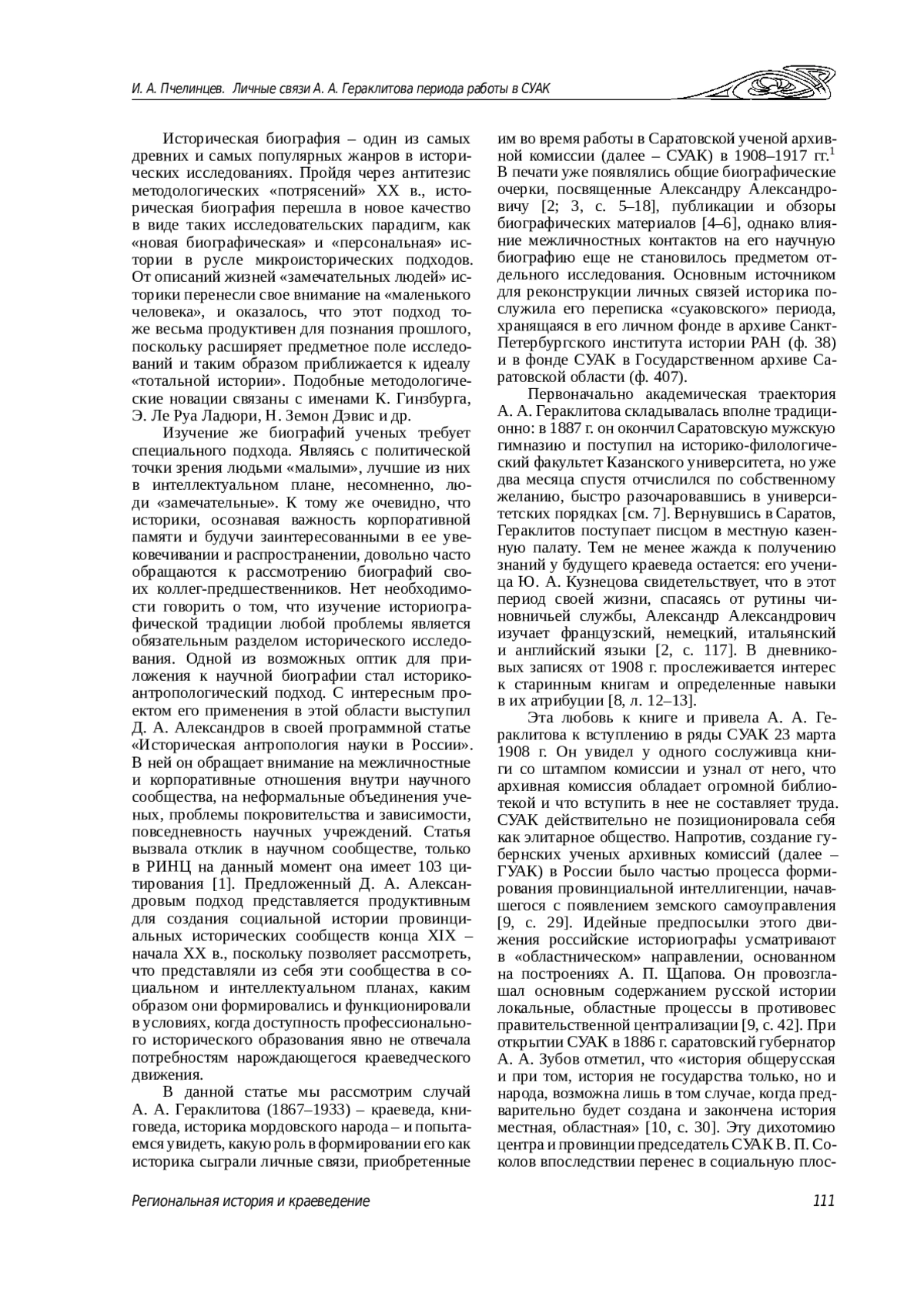 И. А. Пчелинцев. Личные связи А. А. Гераклитова периода работы в СУАК

Историческая биография – один из самых древних и самых популярных жанров в исторических исследованиях. Пройдя через антитезис методологических «потрясений» XX в., историческая биография перешла в новое качество в виде таких исследовательских парадигм, как «новая биографическая» и «персональная» истории в русле микроисторических подходов. От описаний жизней «замечательных людей» историки перенесли свое внимание на «маленького человека», и оказалось, что этот подход тоже весьма продуктивен для познания прошлого, поскольку расширяет предметное поле исследований и таким образом приближается к идеалу «тотальной истории». Подобные методологические новации связаны с именами К. Гинзбурга, Э. Ле Руа Ладюри, Н. Земон Дэвис и др.

Изучение же биографий ученых требует специального подхода. Являясь с политической точки зрения людьми «малыми», лучшие из них в интеллектуальном плане, несомненно, люди «замечательные». К тому же очевидно, что историки, осознавая важность корпоративной памяти и будучи заинтересованными в ее увековечивании и распространении, довольно часто обращаются к рассмотрению биографий своих коллег-предшественников. Нет необходимости говорить о том, что изучение историографической традиции любой проблемы является обязательным разделом исторического исследования. Одной из возможных оптик для приложения к научной биографии стал историко-антропологический подход. С интересным проектом его применения в этой области выступил Д. А. Александров в своей программной статье «Историческая антропология науки в России». В ней он обращает внимание на межличностные и корпоративные отношения внутри научного сообщества, на неформальные объединения ученых, проблемы покровительства и зависимости, повседневность научных учреждений. Статья вызвала отклик в научном сообществе, только в РИНЦ на данный момент она имеет 103 цитирования [1]. Предложенный Д. А. Александровым подход представляется продуктивным для создания социальной истории провинциальных исторических сообществ конца XIX – начала XX в., поскольку позволяет рассмотреть, что представляли из себя эти сообщества в социальном и интеллектуальном планах, каким образом они формировались и функционировали в условиях, когда доступность профессионального исторического образования явно не отвечала потребностям нарождающегося краеведческого движения.

В данной статье мы рассмотрим случай А. А. Гераклитова (1867–1933) – краеведа, книговеда, историка мордовского народа – и попытаемся увидеть, какую роль в формировании его как историка сыграли личные связи, приобретенные им во время работы в Саратовской ученой архивной комиссии (далее – СУАК) в 1908–1917 гг.$^1$ В печати уже появлялись общие биографические очерки, посвященные Александру Александровичу [2; 3, с. 5–18], публикации и обзоры биографических материалов [4–6], однако влияние межличностных контактов на его научную биографию еще не становилось предметом отдельного исследования. Основным источником для реконструкции личных связей историка послужила его переписка «суаковского» периода, хранящаяся в его личном фонде в архиве Санкт-Петербургского института истории РАН (ф. 38) и в фонде СУАК в Государственном архиве Саратовской области (ф. 407).

Первоначально академическая траектория А. А. Гераклитова складывалась вполне традиционно: в 1887 г. он окончил Саратовскую мужскую гимназию и поступил на историко-филологический факультет Казанского университета, но уже два месяца спустя отчислился по собственному желанию, быстро разочаровавшись в университетских порядках [см. 7]. Вернувшись в Саратов, Гераклитов поступает писцом в местную казенную палату. Тем не менее жажда к получению знаний у будущего краеведа остается: его ученица Ю. А. Кузнецова свидетельствует, что в этот период своей жизни, спасаясь от рутины чиновничьей службы, Александр Александрович изучает французский, немецкий, итальянский и английский языки [2, с. 117]. В дневниковых записях от 1908 г. прослеживается интерес к старинным книгам и определенные навыки в их атрибуции [8, л. 12–13].

Эта любовь к книге и привела А. А. Гераклитова к вступлению в ряды СУАК 23 марта 1908 г. Он увидел у одного сослуживца книги со штампом комиссии и узнал от него, что архивная комиссия обладает огромной библиотекой и что вступить в нее не составляет труда. СУАК действительно не позиционировала себя как элитарное общество. Напротив, создание губернских ученых архивных комиссий (далее – ГУАК) в России было частью процесса формирования провинциальной интеллигенции, начавшегося с появлением земского самоуправления [9, с. 29]. Идейные предпосылки этого движения российские историографы усматривают в «областническом» направлении, основанном на построениях А. П. Щапова. Он провозглашал основным содержанием русской истории локальные, областные процессы в противовес правительственной централизации [9, с. 42]. При открытии СУАК в 1886 г. саратовский губернатор А. А. Зубов отметил, что «история общерусская и при том, история не государства только, но и народа, возможна лишь в том случае, когда предварительно будет создана и закончена история местная, областная» [10, с. 30]. Эту дихотомию центра и провинции председатель СУАК В. П. Соколов впоследствии перенес в социальную плос-

Региональная история и краеведение 111